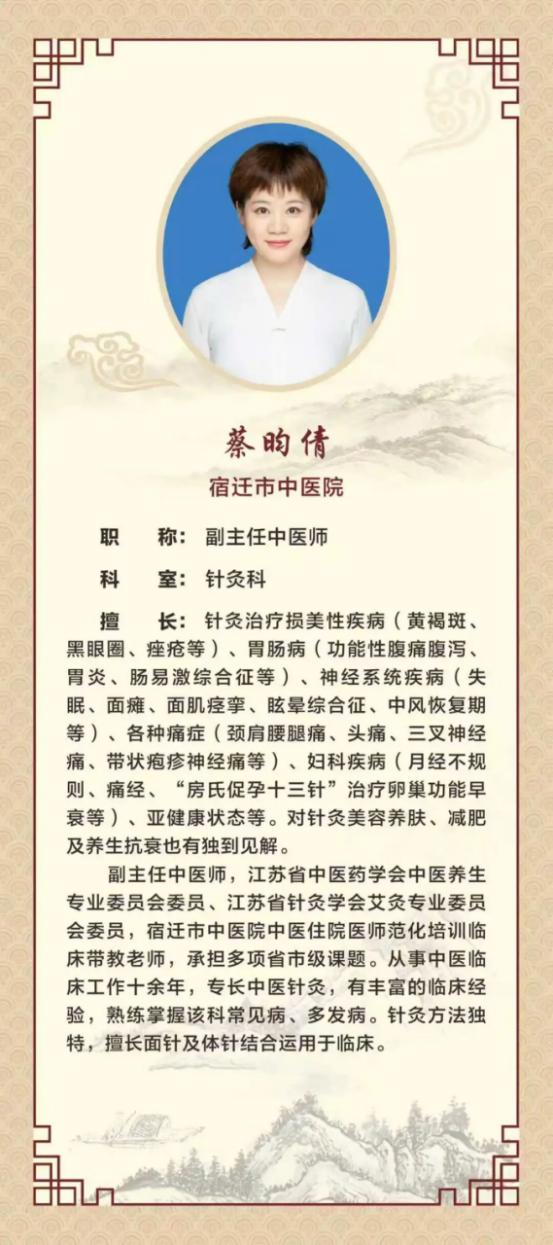 蔡昀倩

宿迁市中医院

职 称：副主任中医师

科 室：针灸科

擅 长：针灸治疗损美性疾病（黄褐斑、黑眼圈、痤疮等）、胃肠病（功能性腹痛腹泻、胃炎、肠易激综合征等）、神经系统疾病（失眠、面瘫、面肌痉挛、眩晕综合征、中风恢复期等）、各种痛症（颈肩腰腿痛、头痛、三叉神经痛、带状疱疹神经痛等）、妇科疾病（月经不规则、痛经、“房氏促孕十三针”治疗卵巢功能早衰等）、亚健康状态等。对针灸美容养肤、减肥及养生抗衰也有独到见解。

副主任中医师，江苏省中医药学会中医养生专业委员会委员、江苏省针灸学会艾灸专业委员会委员，宿迁市中医院中医住院医师范化培训临床带教老师，承担多项省市级课题。从事中医临床工作十余年，专长中医针灸，有丰富的临床经验，熟练掌握该科常见病、多发病。针灸方法独特，擅长面针及体针结合运用于临床。